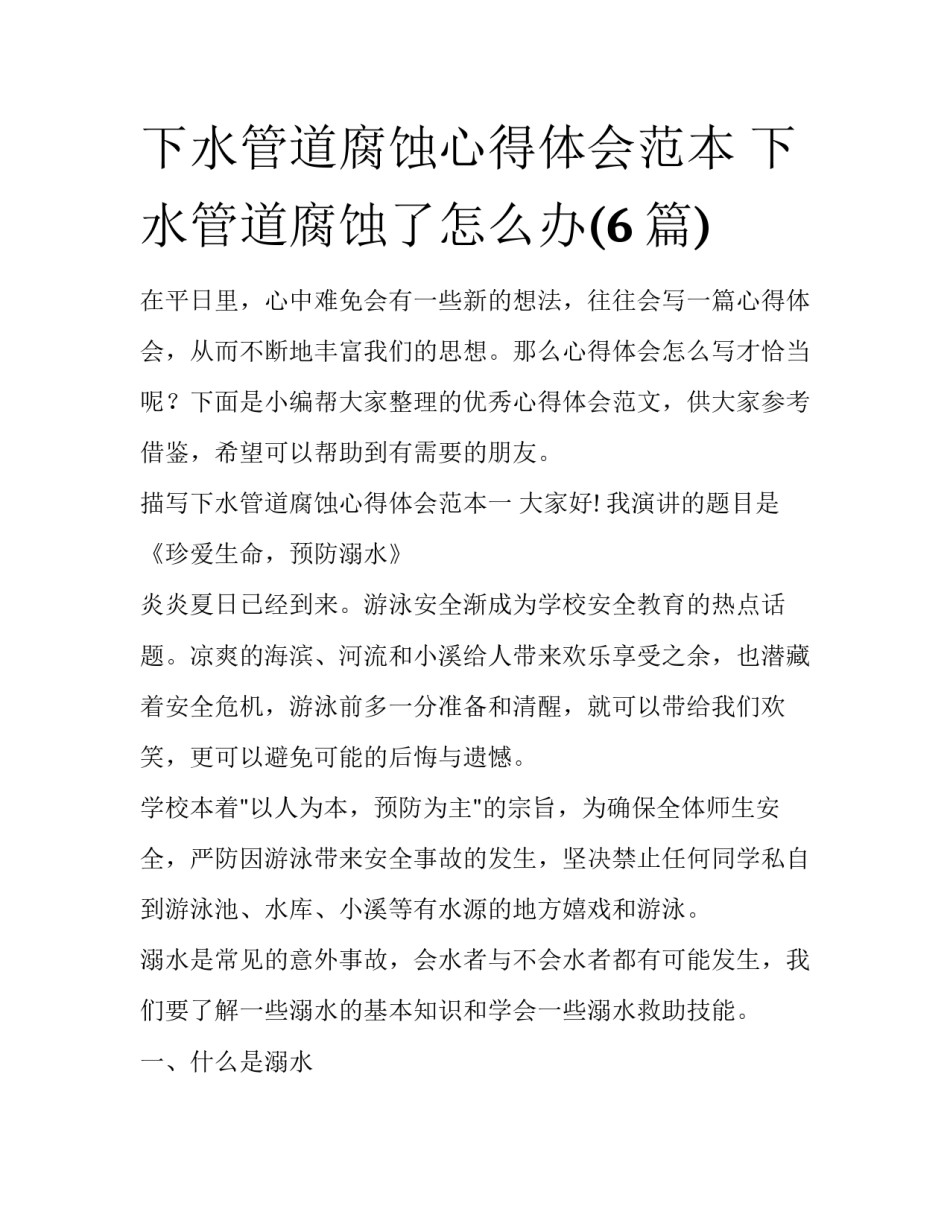 下水管道腐蚀心得体会范本 下水管道腐蚀了怎么办(6 篇)

在平日里，心中难免会有一些新的想法，往往会写一篇心得体会，从而不断地丰富我们的思想。那么心得体会怎么写才恰当呢？下面是小编帮大家整理的优秀心得体会范文，供大家参考借鉴，希望可以帮助到有需要的朋友。

描写下水管道腐蚀心得体会范本一 大家好! 我演讲的题目是《珍爱生命，预防溺水》

炎炎夏日已经到来。游泳安全渐成为学校安全教育的热点话题。凉爽的海滨、河流和小溪给人带来欢乐享受之余，也潜藏着安全危机，游泳前多一分准备和清醒，就可以带给我们欢笑，更可以避免可能的后悔与遗憾。

学校本着"以人为本，预防为主"的宗旨，为确保全体师生安全，严防因游泳带来安全事故的发生，坚决禁止任何同学私自到游泳池、水库、小溪等有水源的地方嬉戏和游泳。

溺水是常见的意外事故，会水者与不会水者都有可能发生，我们要了解一些溺水的基本知识和学会一些溺水救助技能。

一、什么是溺水